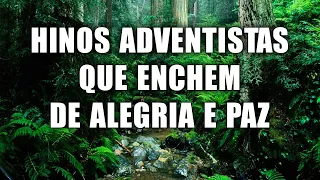 HINOS ADVENTISTAS
QUE ENCHEM
DE ALEGRIA E PAZ